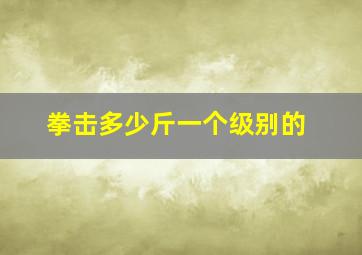 拳击多少斤一个级别的